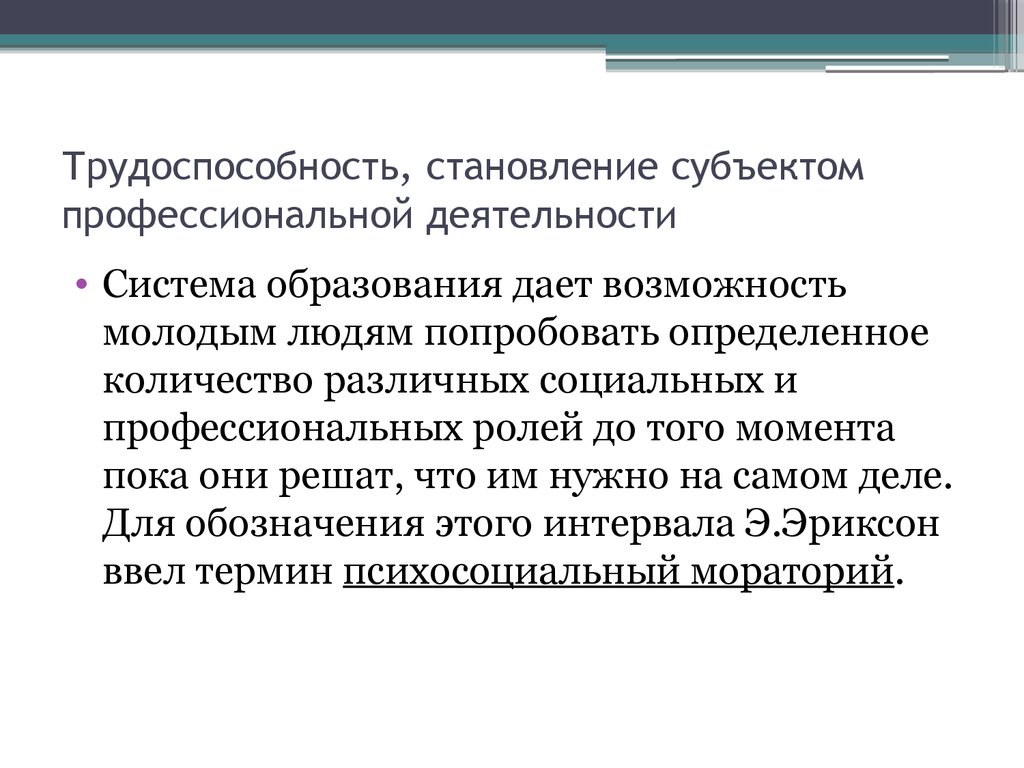 Трудоспособность, становление субъектом профессиональной деятельности

• Система образования дает возможность молодым людям попробовать определенное количество различных социальных и профессиональных ролей до того момента пока они решат, что им нужно на самом деле. Для обозначения этого интервала Э.Эриксон ввел термин психосоциальный мораторий.